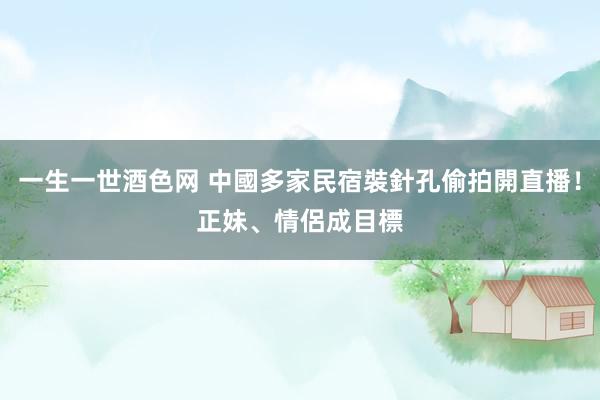 一生一世酒色网 中國多家民宿裝針孔偷拍開直播！正妹、情侶成目標